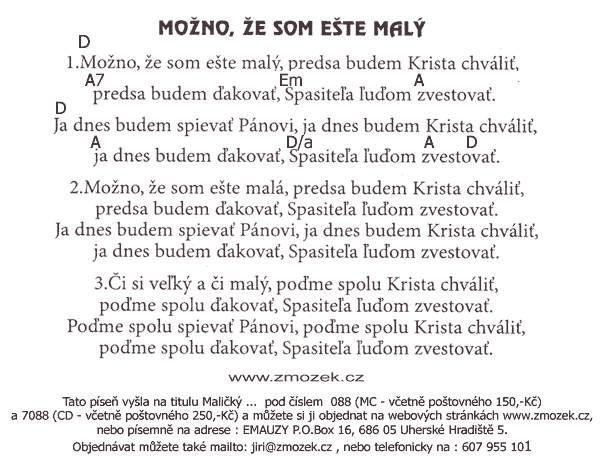 MOŽNO, ŽE SOM EŠTE MALÝ

D
1.Možno, že som ešte malý, predsa budem Krista chváliť,
A7 Em A
predsa budem ďakovať, Spasiteľa ľuďom zvestovať.
D
Ja dnes budem spievať Pánovi, ja dnes budem Krista chváliť,
A D/a A D
ja dnes budem ďakovať, Spasiteľa ľuďom zvestovať.

2.Možno, že som ešte malá, predsa budem Krista chváliť,
predsa budem ďakovať, Spasiteľa ľuďom zvestovať.
Ja dnes budem spievať Pánovi, ja dnes budem Krista chváliť,
ja dnes budem ďakovať, Spasiteľa ľuďom zvestovať.

3.Či si veľký a či malý, poďme spolu Krista chváliť,
poďme spolu ďakovať, Spasiteľa ľuďom zvestovať.
Poďme spolu spievať Pánovi, poďme spolu Krista chváliť,
poďme spolu ďakovať, Spasiteľa ľuďom zvestovať.

www.zmozek.cz

Tato píseň vyšla na titulu Maličký ... pod číslem 088 (MC - včetně poštovného 150,-Kč) a 7088 (CD - včetně poštovného 250,-Kč) a můžete si ji objednat na webových stránkách www.zmozek.cz, nebo písemně na adrese : EMAUZY P.O.Box 16, 686 05 Uherské Hradiště 5.
Objednávat můžete také mailto: jiri@zmozek.cz , nebo telefonicky na : 607 955 101